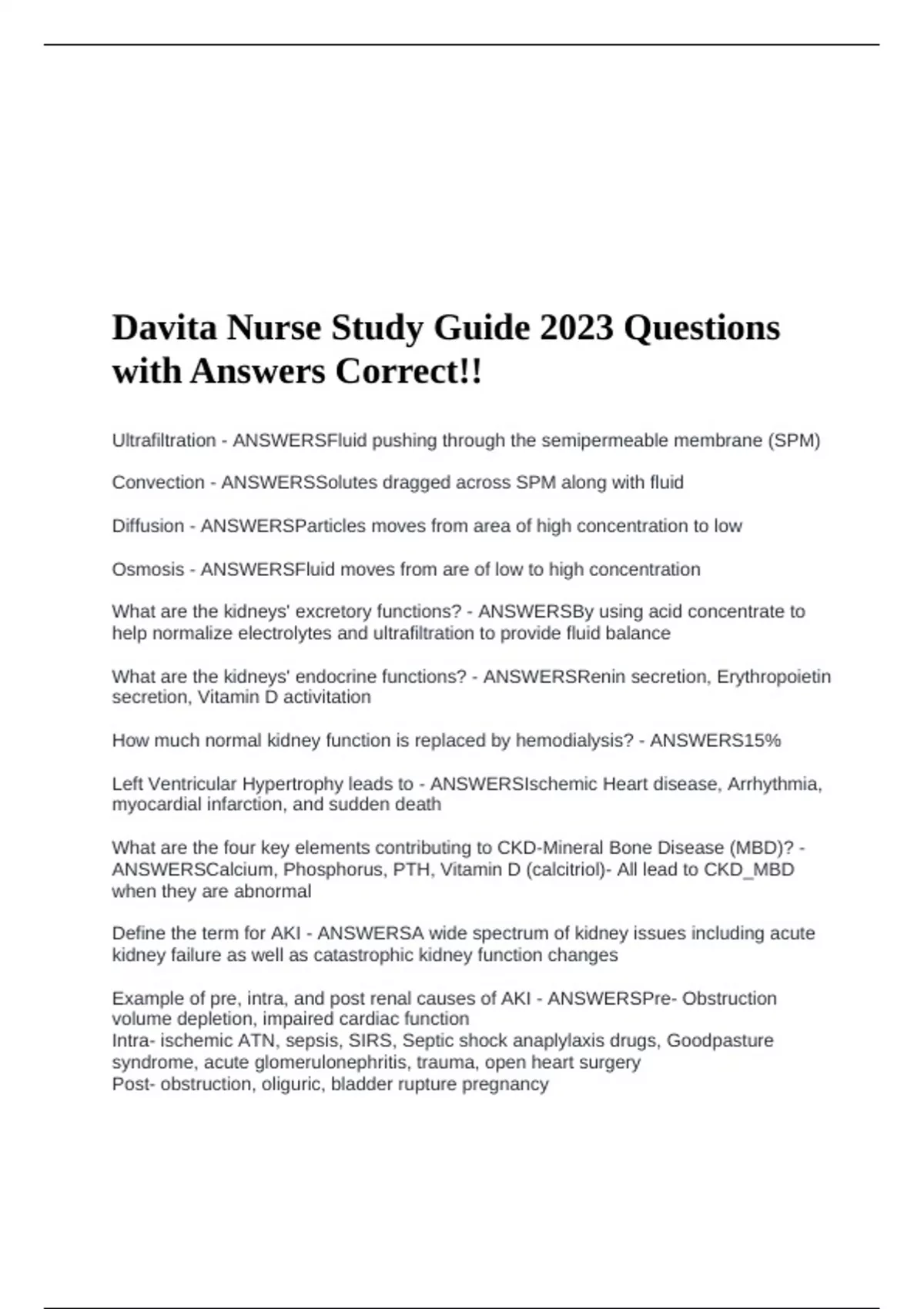 Davita Nurse Study Guide 2023 Questions with Answers Correct!!

Ultrafiltration - ANSWERSFluid pushing through the semipermeable membrane (SPM)

Convection - ANSWERSSolutes dragged across SPM along with fluid

Diffusion - ANSWERSParticles moves from area of high concentration to low

Osmosis - ANSWERSFluid moves from are of low to high concentration

What are the kidneys' excretory functions? - ANSWERSBy using acid concentrate to help normalize electrolytes and ultrafiltration to provide fluid balance

What are the kidneys' endocrine functions? - ANSWERSRenin secretion, Erythropoietin secretion, Vitamin D activitation

How much normal kidney function is replaced by hemodialysis? - ANSWERS15%

Left Ventricular Hypertrophy leads to - ANSWERSIschemic Heart disease, Arrhythmia, myocardial infarction, and sudden death

What are the four key elements contributing to CKD-Mineral Bone Disease (MBD)? - ANSWERSCalcium, Phosphorus, PTH, Vitamin D (calcitriol)- All lead to CKD_MBD when they are abnormal

Define the term for AKI - ANSWERSA wide spectrum of kidney issues including acute kidney failure as well as catastrophic kidney function changes

Example of pre, intra, and post renal causes of AKI - ANSWERSPre- Obstruction volume depletion, impaired cardiac function
Intra- ischemic ATN, sepsis, SIRS, Septic shock anaplylaxis drugs, Goodpasture syndrome, acute glomerulonephritis, trauma, open heart surgery
Post- obstruction, oliguric, bladder rupture pregnancy